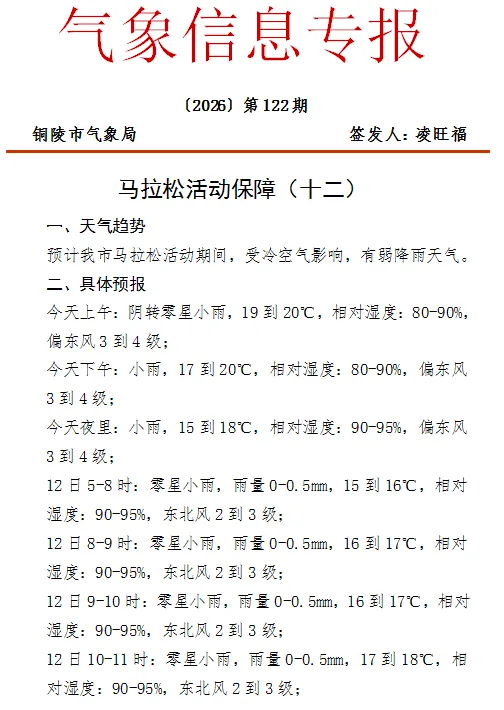 气象信息专报

〔2026〕第 122 期

铜陵市气象局　　签发人：凌旺福

马拉松活动保障（十二）

一、天气趋势

预计我市马拉松活动期间，受冷空气影响，有弱降雨天气。

二、具体预报

今天上午：阴转零星小雨，19 到 20℃，相对湿度：80-90%，偏东风 3 到 4 级；

今天下午：小雨，17 到 20℃，相对湿度：80-90%，偏东风 3 到 4 级；

今天夜里：小雨，15 到 18℃，相对湿度：90-95%，偏东风 3 到 4 级；

12 日 5-8 时：零星小雨，雨量 0-0.5mm，15 到 16℃，相对湿度：90-95%，东北风 2 到 3 级；

12 日 8-9 时：零星小雨，雨量 0-0.5mm，16 到 17℃，相对湿度：90-95%，东北风 2 到 3 级；

12 日 9-10 时：零星小雨，雨量 0-0.5mm，16 到 17℃，相对湿度：90-95%，东北风 2 到 3 级；

12 日 10-11 时：零星小雨，雨量 0-0.5mm，17 到 18℃，相对湿度：90-95%，东北风 2 到 3 级；